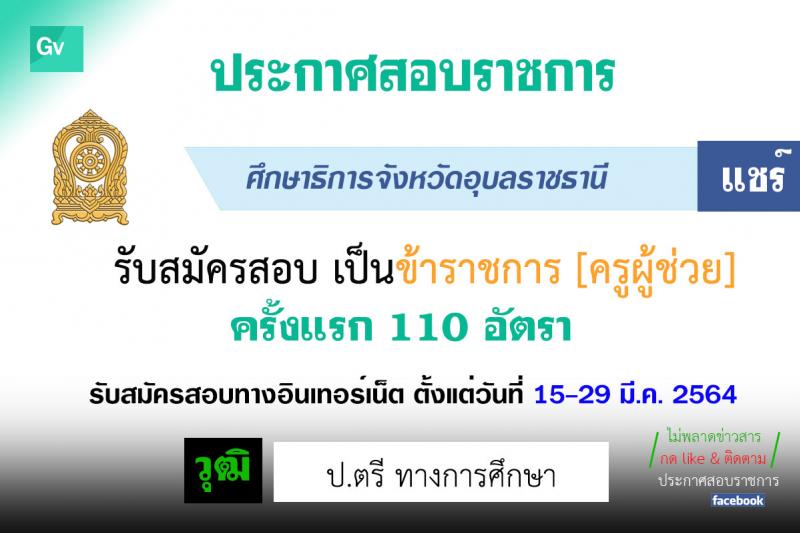 Gv

ประกาศสอบราชการ

ศึกษาธิการจังหวัดอุบลราชธานี

แชร์

รับสมัครสอบ เป็นข้าราชการ [ครูผู้ช่วย]
ครั้งแรก 110 อัตรา

รับสมัครสอบทางอินเทอร์เน็ต ตั้งแต่วันที่ 15-29 มี.ค. 2564

วุฒิ

ป.ตรี ทางการศึกษา

ไม่พลาดข่าวสาร
กด like & ติดตาม
ประกาศสอบราชการ
facebook